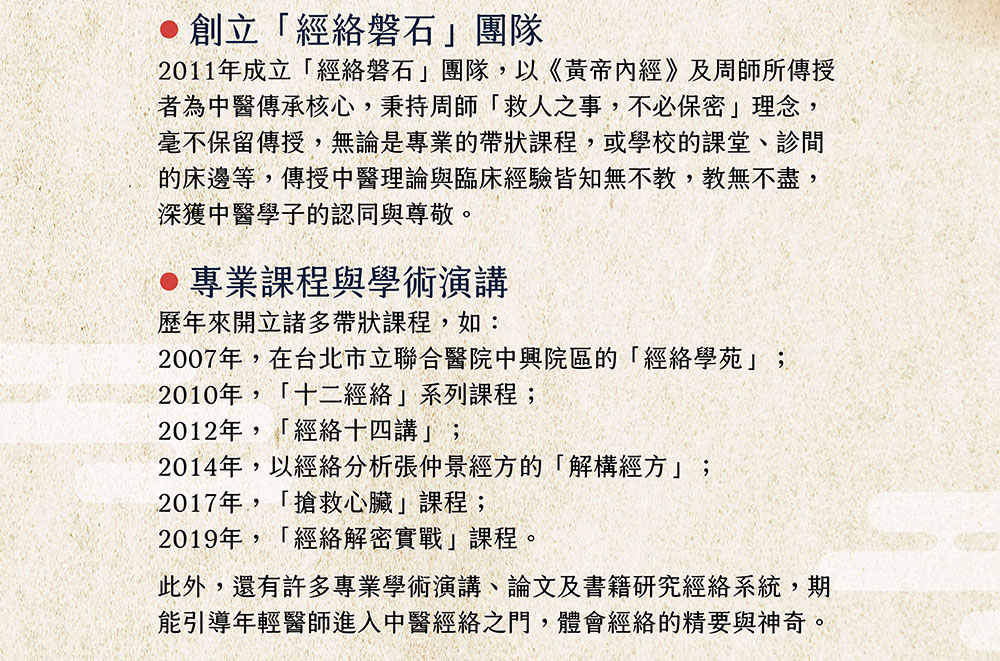 ● 創立「經絡磐石」團隊

2011年成立「經絡磐石」團隊，以《黃帝內經》及周師所傳授者為中醫傳承核心，秉持周師「救人之事，不必保密」理念，毫不保留傳授，無論是專業的帶狀課程，或學校的課堂、診間的床邊等，傳授中醫理論與臨床經驗皆知無不教，教無不盡，深獲中醫學子的認同與尊敬。

● 專業課程與學術演講

歷年來開立諸多帶狀課程，如：
2007年，在台北市立聯合醫院中興院區的「經絡學苑」；
2010年，「十二經絡」系列課程；
2012年，「經絡十四講」；
2014年，以經絡分析張仲景經方的「解構經方」；
2017年，「搶救心臟」課程；
2019年，「經絡解密實戰」課程。

此外，還有許多專業學術演講、論文及書籍研究經絡系統，期能引導年輕醫師進入中醫經絡之門，體會經絡的精要與神奇。